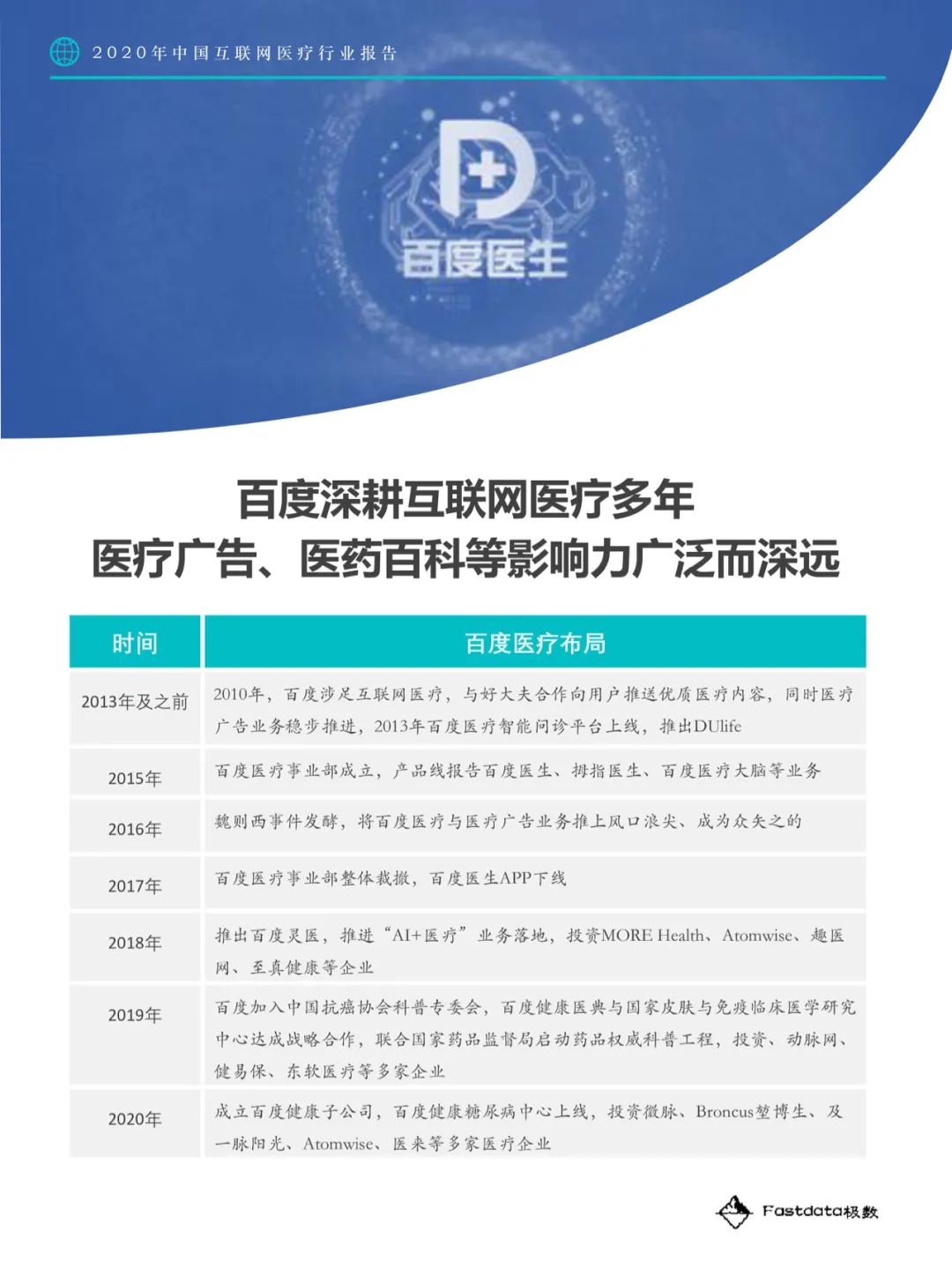 2020年中国互联网医疗行业报告

百度医生

百度深耕互联网医疗多年
医疗广告、医药百科等影响力广泛而深远

| 时间 | 百度医疗布局 |
|---|---|
| 2013年及之前 | 2010年，百度涉足互联网医疗，与好大夫合作向用户推送优质医疗内容，同时医疗广告业务稳步推进，2013年百度医疗智能问诊平台上线，推出DUlife |
| 2015年 | 百度医疗事业部成立，产品线报告百度医生、拇指医生、百度医疗大脑等业务 |
| 2016年 | 魏则西事件发酵，将百度医疗与医疗广告业务推上风口浪尖、成为众矢之的 |
| 2017年 | 百度医疗事业部整体裁撤，百度医生APP下线 |
| 2018年 | 推出百度灵医，推进“AI+医疗”业务落地，投资MORE Health、Atomwise、趣医网、至真健康等企业 |
| 2019年 | 百度加入中国抗癌协会科普专委会，百度健康医典与国家皮肤与免疫临床医学研究中心达成战略合作，联合国家药品监督局启动药品权威科普工程，投资、动脉网、健易保、东软医疗等多家企业 |
| 2020年 | 成立百度健康子公司，百度健康糖尿病中心上线，投资微脉、Broncus堃博生、及一脉阳光、Atomwise、医来等多家医疗企业 |

Fastdata极数